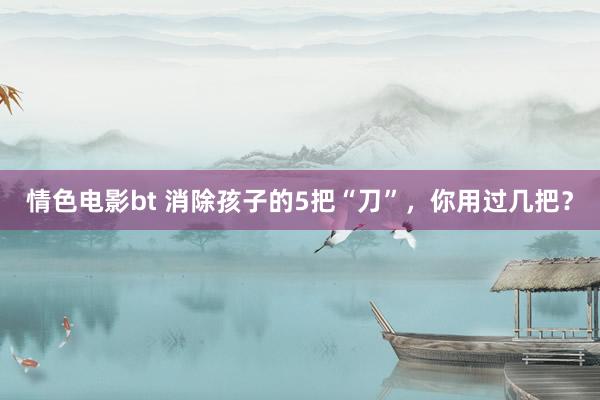 情色电影bt 消除孩子的5把“刀”，你用过几把？